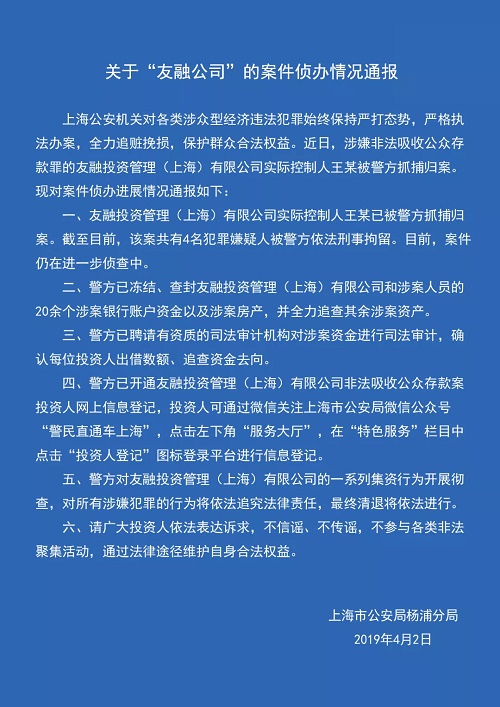 关于“友融公司”的案件侦办情况通报

上海公安机关对各类涉众型经济违法犯罪始终保持严打态势，严格执法办案，全力追赃挽损，保护群众合法权益。近日，涉嫌非法吸收公众存款罪的友融投资管理（上海）有限公司实际控制人王某被警方抓捕归案。现对案件侦办进展情况通报如下：

一、友融投资管理（上海）有限公司实际控制人王某已被警方抓捕归案。截至目前，该案共有4名犯罪嫌疑人被警方依法刑事拘留。目前，案件仍在进一步侦查中。

二、警方已冻结、查封友融投资管理（上海）有限公司和涉案人员的20余个涉案银行账户资金以及涉案房产，并全力追查其余涉案资产。

三、警方已聘请有资质的司法审计机构对涉案资金进行司法审计，确认每位投资人出借数额、追查资金去向。

四、警方已开通友融投资管理（上海）有限公司非法吸收公众存款案投资人网上信息登记，投资人可通过微信关注上海市公安局微信公众号“警民直通车上海”，点击左下角“服务大厅”，在“特色服务”栏目中点击“投资人登记”图标登录平台进行信息登记。

五、警方对友融投资管理（上海）有限公司的一系列集资行为开展彻查，对所有涉嫌犯罪的行为将依法追究法律责任，最终清退将依法进行。

六、请广大投资人依法表达诉求，不信谣、不传谣，不参与各类非法聚集活动，通过法律途径维护自身合法权益。

上海市公安局杨浦分局
2019年4月2日